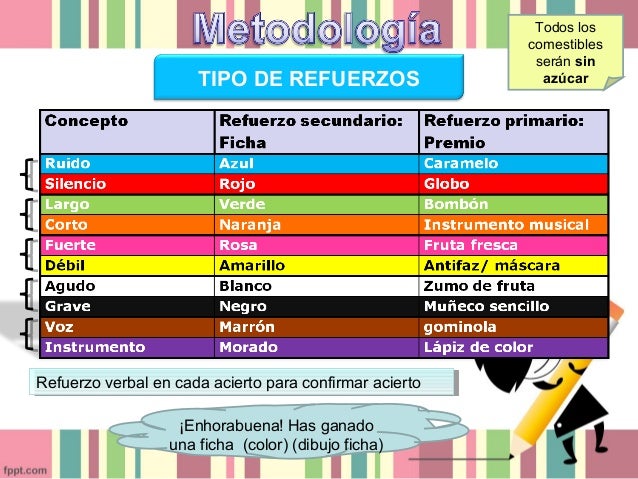 Metodología

Todos los comestibles serán sin azúcar

TIPO DE REFUERZOS

| Concepto | Refuerzo secundario: Ficha | Refuerzo primario: Premio |
|---|---|---|
| Ruido | Azul | Caramelo |
| Silencio | Rojo | Globo |
| Largo | Verde | Bombón |
| Corto | Naranja | Instrumento musical |
| Fuerte | Rosa | Fruta fresca |
| Débil | Amarillo | Antifaz/ máscara |
| Agudo | Blanco | Zumo de fruta |
| Grave | Negro | Muñeco sencillo |
| Voz | Marrón | gominola |
| Instrumento | Morado | Lápiz de color |

Refuerzo verbal en cada acierto para confirmar acierto

¡Enhorabuena! Has ganado una ficha (color) (dibujo ficha)

fppt.com